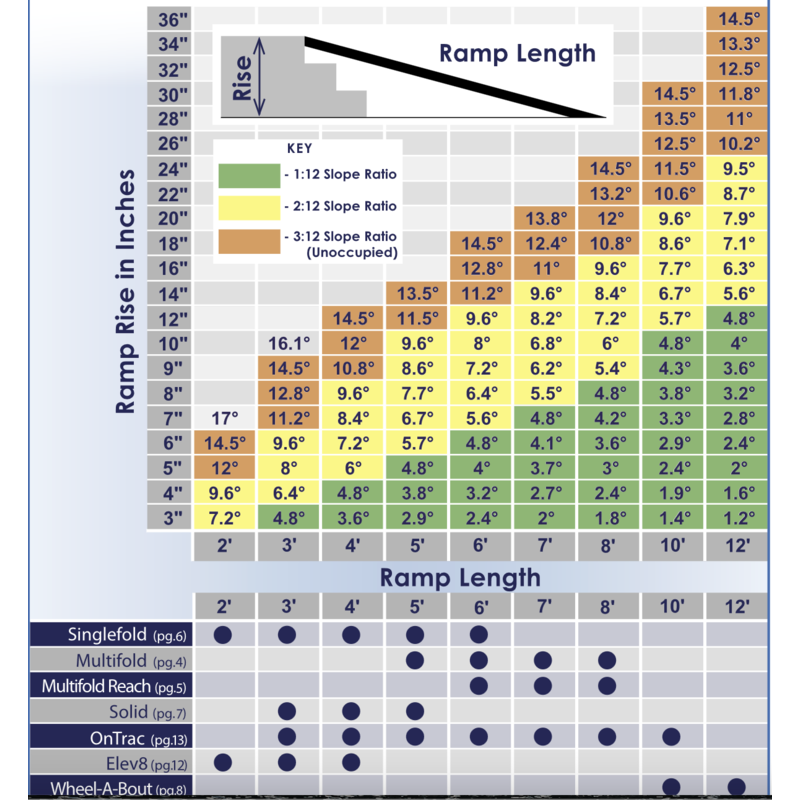 Rise

Ramp Length

KEY
- 1:12 Slope Ratio
- 2:12 Slope Ratio
- 3:12 Slope Ratio (Unoccupied)

Ramp Rise in Inches

| | 2' | 3' | 4' | 5' | 6' | 7' | 8' | 10' | 12' |
|---|---|---|---|---|---|---|---|---|---|
| 36" | | | | | | | | | 14.5° |
| 34" | | | | | | | | | 13.3° |
| 32" | | | | | | | | | 12.5° |
| 30" | | | | | | | | 14.5° | 11.8° |
| 28" | | | | | | | | 13.5° | 11° |
| 26" | | | | | | | | 12.5° | 10.2° |
| 24" | | | | | | | 14.5° | 11.5° | 9.5° |
| 22" | | | | | | | 13.2° | 10.6° | 8.7° |
| 20" | | | | | | 13.8° | 12° | 9.6° | 7.9° |
| 18" | | | | | 14.5° | 12.4° | 10.8° | 8.6° | 7.1° |
| 16" | | | | | 12.8° | 11° | 9.6° | 7.7° | 6.3° |
| 14" | | | | 13.5° | 11.2° | 9.6° | 8.4° | 6.7° | 5.6° |
| 12" | | | 14.5° | 11.5° | 9.6° | 8.2° | 7.2° | 5.7° | 4.8° |
| 10" | | 16.1° | 12° | 9.6° | 8° | 6.8° | 6° | 4.8° | 4° |
| 9" | | 14.5° | 10.8° | 8.6° | 7.2° | 6.2° | 5.4° | 4.3° | 3.6° |
| 8" | | 12.8° | 9.6° | 7.7° | 6.4° | 5.5° | 4.8° | 3.8° | 3.2° |
| 7" | 17° | 11.2° | 8.4° | 6.7° | 5.6° | 4.8° | 4.2° | 3.3° | 2.8° |
| 6" | 14.5° | 9.6° | 7.2° | 5.7° | 4.8° | 4.1° | 3.6° | 2.9° | 2.4° |
| 5" | 12° | 8° | 6° | 4.8° | 4° | 3.7° | 3° | 2.4° | 2° |
| 4" | 9.6° | 6.4° | 4.8° | 3.8° | 3.2° | 2.7° | 2.4° | 1.9° | 1.6° |
| 3" | 7.2° | 4.8° | 3.6° | 2.9° | 2.4° | 2° | 1.8° | 1.4° | 1.2° |

Ramp Length

| | 2' | 3' | 4' | 5' | 6' | 7' | 8' | 10' | 12' |
|---|---|---|---|---|---|---|---|---|---|
| Singlefold (pg.6) | ● | ● | ● | ● | ● | | | | |
| Multifold (pg.4) | | | | ● | ● | ● | ● | | |
| Multifold Reach (pg.5) | | | | | ● | ● | ● | | |
| Solid (pg.7) | | ● | ● | ● | | | | | |
| OnTrac (pg.13) | | ● | ● | ● | ● | ● | ● | ● | |
| Elev8 (pg.12) | ● | ● | ● | | | | | | |
| Wheel-A-Bout (pg.8) | | | | | | | | ● | ● |